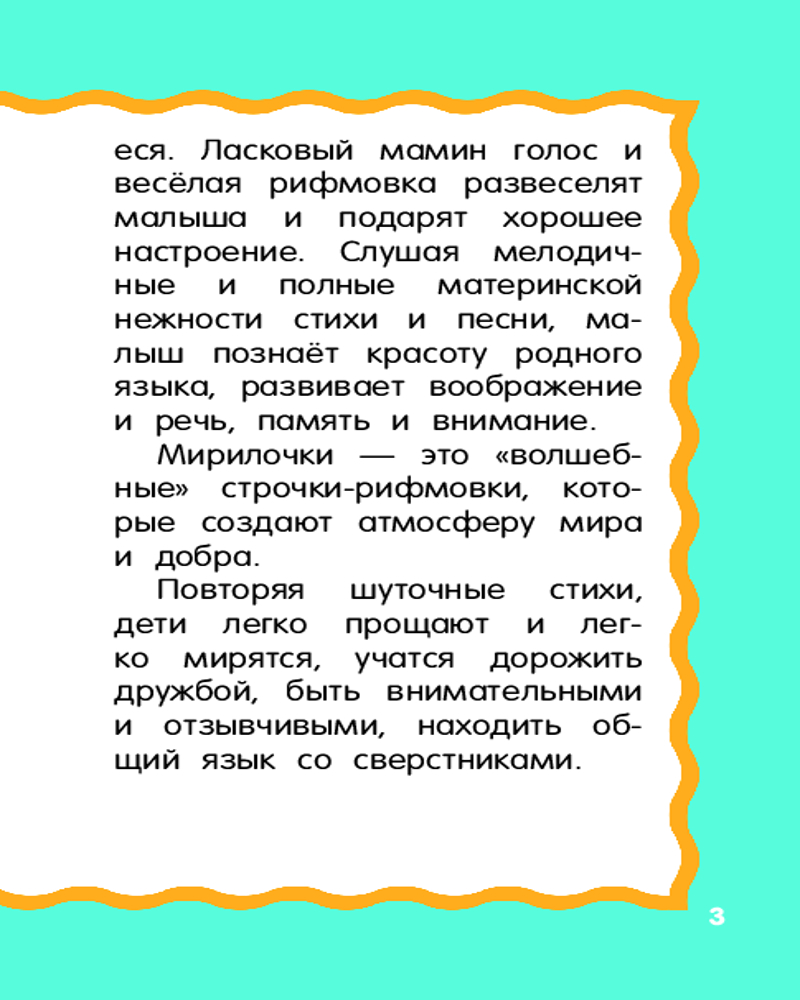 еся. Ласковый мамин голос и весёлая рифмовка развеселят малыша и подарят хорошее настроение. Слушая мелодичные и полные материнской нежности стихи и песни, малыш познаёт красоту родного языка, развивает воображение и речь, память и внимание.

Мирилочки — это «волшебные» строчки-рифмовки, которые создают атмосферу мира и добра.

Повторяя шуточные стихи, дети легко прощают и легко мирятся, учатся дорожить дружбой, быть внимательными и отзывчивыми, находить общий язык со сверстниками.

3